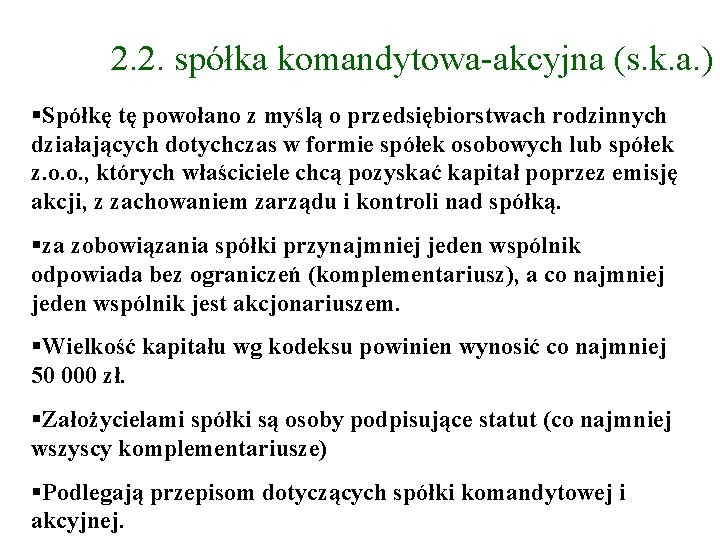 2.2. spółka komandytowa-akcyjna (s.k.a.)

▪Spółkę tę powołano z myślą o przedsiębiorstwach rodzinnych działających dotychczas w formie spółek osobowych lub spółek z.o.o., których właściciele chcą pozyskać kapitał poprzez emisję akcji, z zachowaniem zarządu i kontroli nad spółką.

▪za zobowiązania spółki przynajmniej jeden wspólnik odpowiada bez ograniczeń (komplementariusz), a co najmniej jeden wspólnik jest akcjonariuszem.

▪Wielkość kapitału wg kodeksu powinien wynosić co najmniej 50 000 zł.

▪Założycielami spółki są osoby podpisujące statut (co najmniej wszyscy komplementariusze)

▪Podlegają przepisom dotyczących spółki komandytowej i akcyjnej.